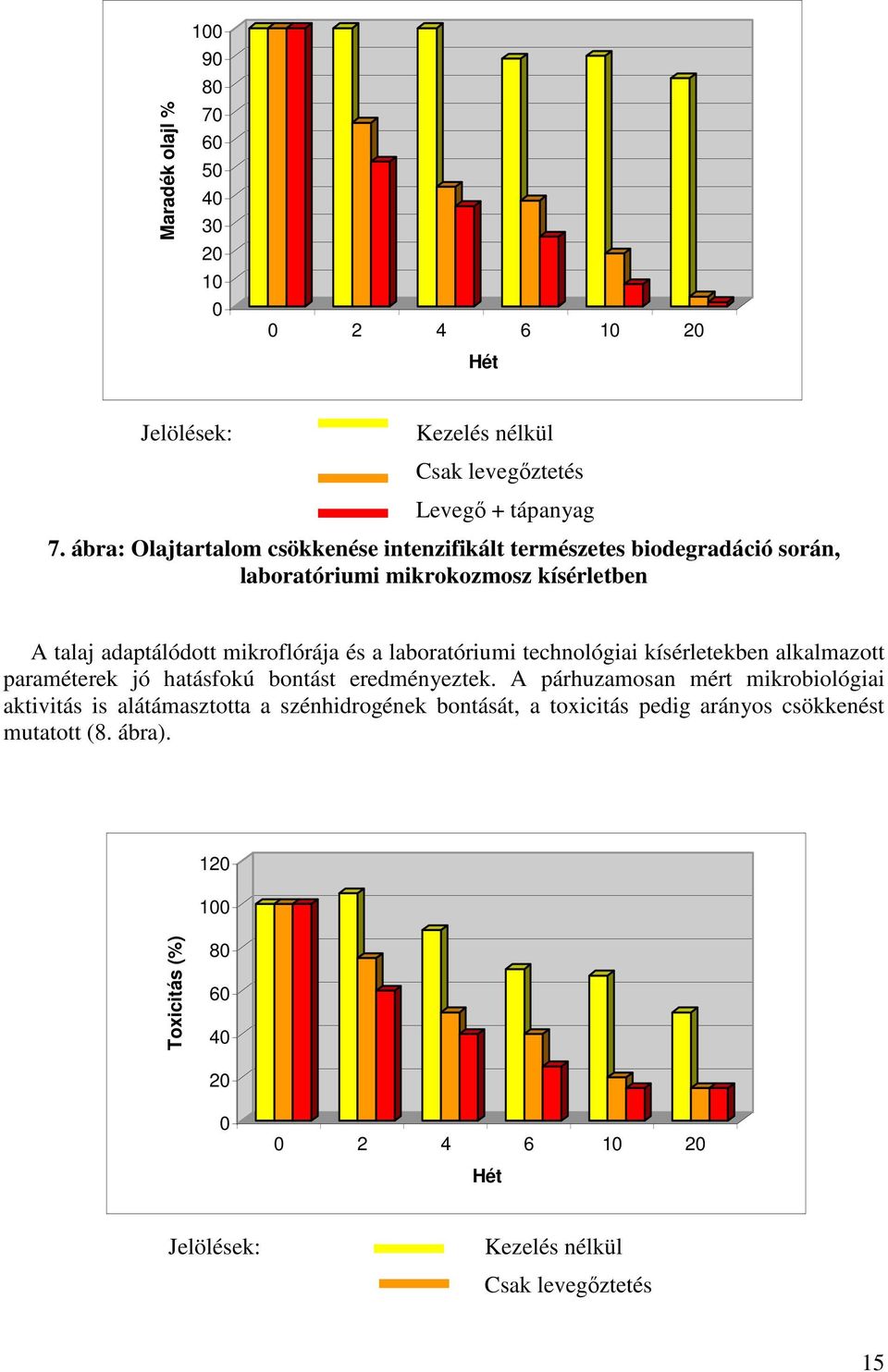 Maradék olaj %

100
90
80
70
60
50
40
30
20
10
0

0 2 4 6 10 20

Hét

Jelölések: Kezelés nélkül

Csak levegőztetés

Levegő + tápanyag

7. ábra: Olajtartalom csökkenése intenzifikált természetes biodegradáció során, laboratóriumi mikrokozmosz kísérletben

A talaj adaptálódott mikroflórája és a laboratóriumi technológiai kísérletekben alkalmazott paraméterek jó hatásfokú bontást eredményeztek. A párhuzamosan mért mikrobiológiai aktivitás is alátámasztotta a szénhidrogének bontását, a toxicitás pedig arányos csökkenést mutatott (8. ábra).

Toxicitás (%)

120
100
80
60
40
20
0

0 2 4 6 10 20

Hét

Jelölések: Kezelés nélkül

Csak levegőztetés

15